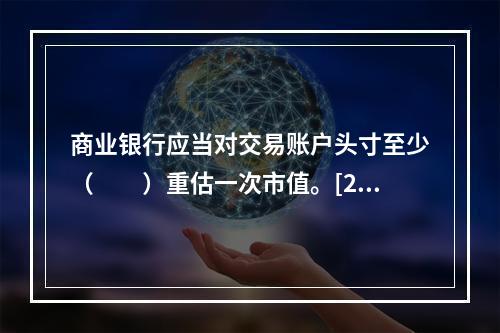 商业银行应当对交易账户头寸至少（　　）重估一次市值。[2...